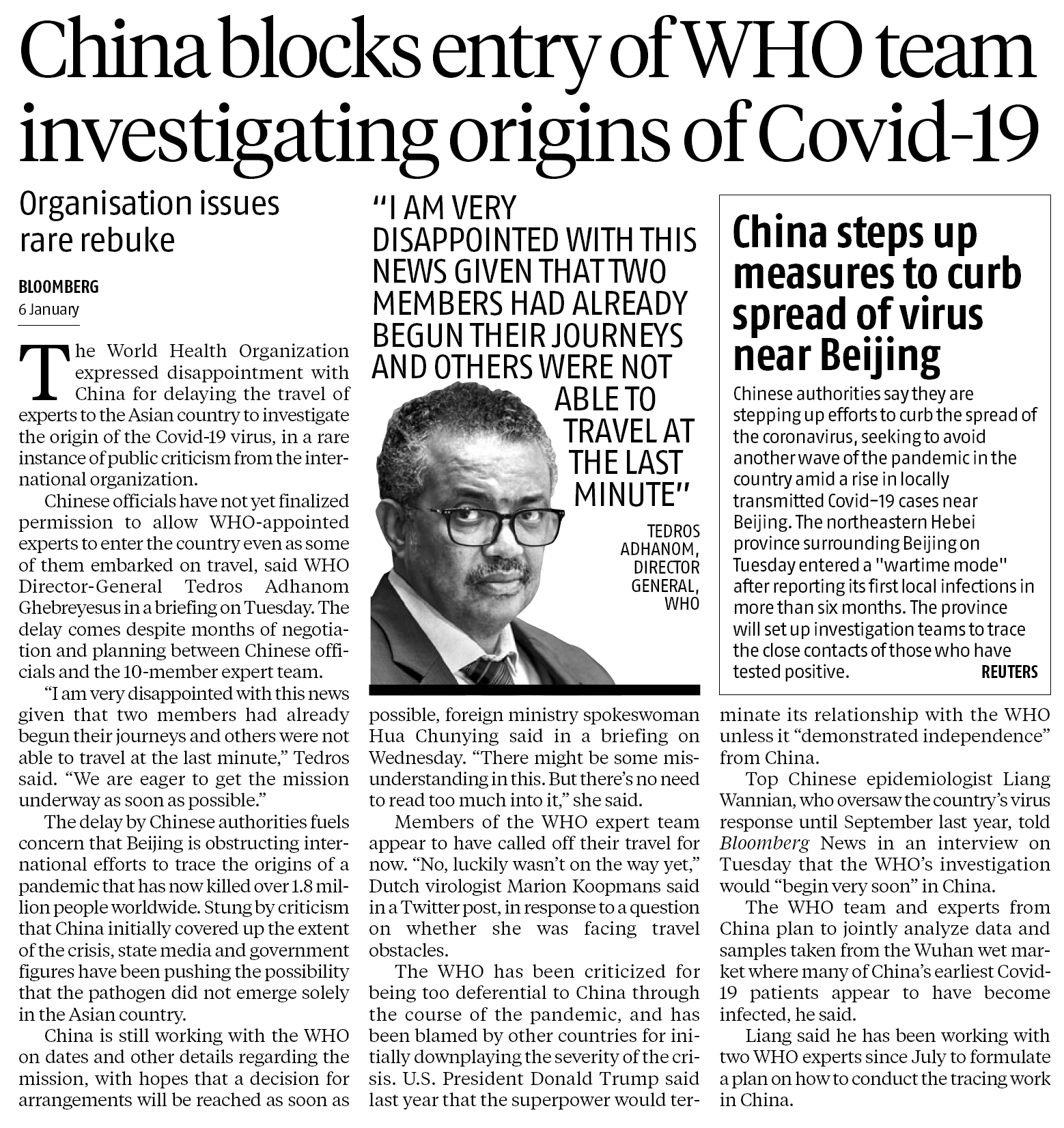 China blocks entry of WHO team investigating origins of Covid-19

Organisation issues rare rebuke

BLOOMBERG
6 January

The World Health Organization expressed disappointment with China for delaying the travel of experts to the Asian country to investigate the origin of the Covid-19 virus, in a rare instance of public criticism from the international organization.

Chinese officials have not yet finalized permission to allow WHO-appointed experts to enter the country even as some of them embarked on travel, said WHO Director-General Tedros Adhanom Ghebreyesus in a briefing on Tuesday. The delay comes despite months of negotiation and planning between Chinese officials and the 10-member expert team.

"I am very disappointed with this news given that two members had already begun their journeys and others were not able to travel at the last minute," Tedros said. "We are eager to get the mission underway as soon as possible."

The delay by Chinese authorities fuels concern that Beijing is obstructing international efforts to trace the origins of a pandemic that has now killed over 1.8 million people worldwide. Stung by criticism that China initially covered up the extent of the crisis, state media and government figures have been pushing the possibility that the pathogen did not emerge solely in the Asian country.

China is still working with the WHO on dates and other details regarding the mission, with hopes that a decision for arrangements will be reached as soon as possible, foreign ministry spokeswoman Hua Chunying said in a briefing on Wednesday. "There might be some misunderstanding in this. But there's no need to read too much into it," she said.

Members of the WHO expert team appear to have called off their travel for now. "No, luckily wasn't on the way yet," Dutch virologist Marion Koopmans said in a Twitter post, in response to a question on whether she was facing travel obstacles.

The WHO has been criticized for being too deferential to China through the course of the pandemic, and has been blamed by other countries for initially downplaying the severity of the crisis. U.S. President Donald Trump said last year that the superpower would terminate its relationship with the WHO unless it "demonstrated independence" from China.

Top Chinese epidemiologist Liang Wannian, who oversaw the country's virus response until September last year, told Bloomberg News in an interview on Tuesday that the WHO's investigation would "begin very soon" in China.

The WHO team and experts from China plan to jointly analyze data and samples taken from the Wuhan wet market where many of China's earliest Covid-19 patients appear to have become infected, he said.

Liang said he has been working with two WHO experts since July to formulate a plan on how to conduct the tracing work in China.

"I AM VERY DISAPPOINTED WITH THIS NEWS GIVEN THAT TWO MEMBERS HAD ALREADY BEGUN THEIR JOURNEYS AND OTHERS WERE NOT ABLE TO TRAVEL AT THE LAST MINUTE"
TEDROS ADHANOM, DIRECTOR GENERAL, WHO

China steps up measures to curb spread of virus near Beijing

Chinese authorities say they are stepping up efforts to curb the spread of the coronavirus, seeking to avoid another wave of the pandemic in the country amid a rise in locally transmitted Covid-19 cases near Beijing. The northeastern Hebei province surrounding Beijing on Tuesday entered a "wartime mode" after reporting its first local infections in more than six months. The province will set up investigation teams to trace the close contacts of those who have tested positive. REUTERS